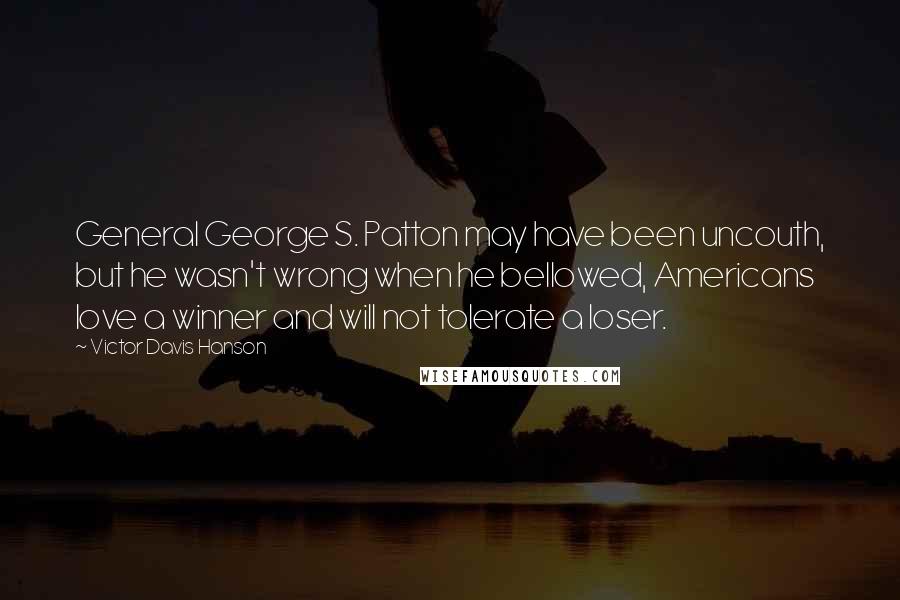 General George S. Patton may have been uncouth, but he wasn't wrong when he bellowed, Americans love a winner and will not tolerate a loser.

~ Victor Davis Hanson

WISEFAMOUSQUOTES.COM